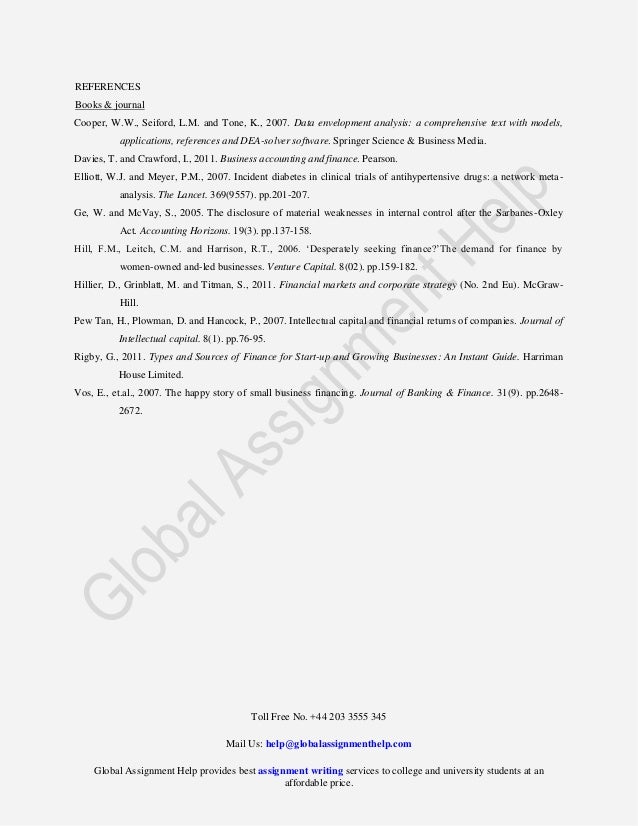 REFERENCES

Books & journal

Cooper, W.W., Seiford, L.M. and Tone, K., 2007. Data envelopment analysis: a comprehensive text with models, applications, references and DEA-solver software. Springer Science & Business Media.

Davies, T. and Crawford, I., 2011. Business accounting and finance. Pearson.

Elliott, W.J. and Meyer, P.M., 2007. Incident diabetes in clinical trials of antihypertensive drugs: a network meta-analysis. The Lancet. 369(9557). pp.201-207.

Ge, W. and McVay, S., 2005. The disclosure of material weaknesses in internal control after the Sarbanes-Oxley Act. Accounting Horizons. 19(3). pp.137-158.

Hill, F.M., Leitch, C.M. and Harrison, R.T., 2006. 'Desperately seeking finance?'The demand for finance by women-owned and-led businesses. Venture Capital. 8(02). pp.159-182.

Hillier, D., Grinblatt, M. and Titman, S., 2011. Financial markets and corporate strategy (No. 2nd Eu). McGraw-Hill.

Pew Tan, H., Plowman, D. and Hancock, P., 2007. Intellectual capital and financial returns of companies. Journal of Intellectual capital. 8(1). pp.76-95.

Rigby, G., 2011. Types and Sources of Finance for Start-up and Growing Businesses: An Instant Guide. Harriman House Limited.

Vos, E., et.al., 2007. The happy story of small business financing. Journal of Banking & Finance. 31(9). pp.2648-2672.

Global Assignment Help

Toll Free No. +44 203 3555 345

Mail Us: help@globalassignmenthelp.com

Global Assignment Help provides best assignment writing services to college and university students at an affordable price.